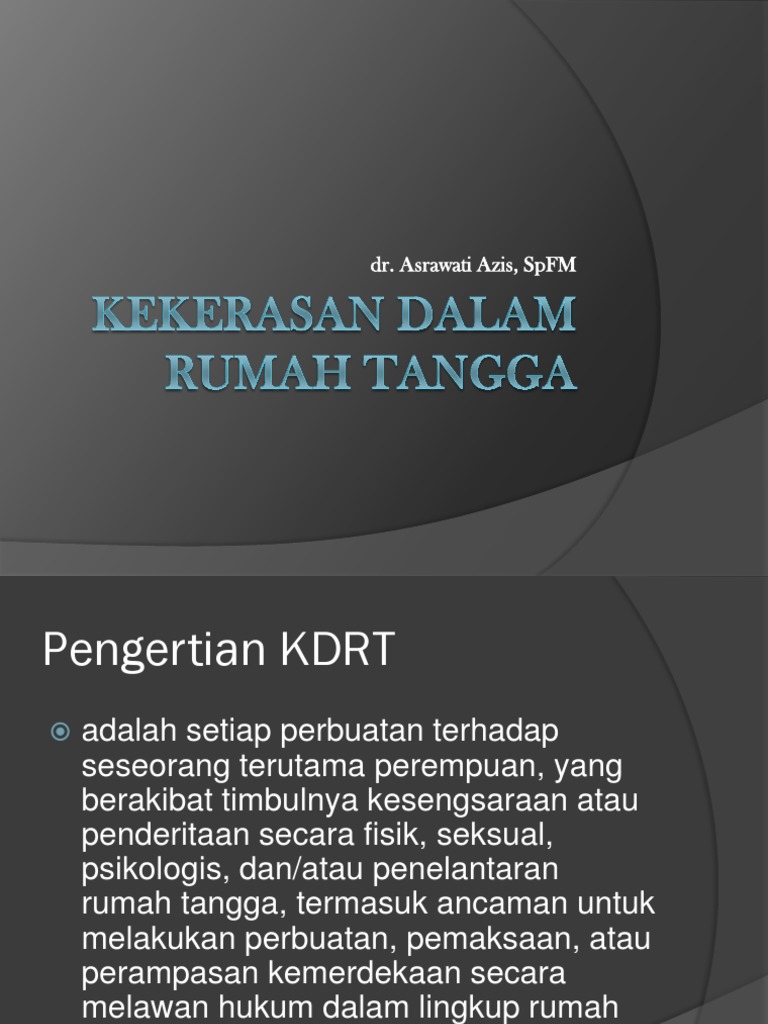 dr. Asrawati Azis, SpFM

KEKERASAN DALAM RUMAH TANGGA

Pengertian KDRT

adalah setiap perbuatan terhadap seseorang terutama perempuan, yang berakibat timbulnya kesengsaraan atau penderitaan secara fisik, seksual, psikologis, dan/atau penelantaran rumah tangga, termasuk ancaman untuk melakukan perbuatan, pemaksaan, atau perampasan kemerdekaan secara melawan hukum dalam lingkup rumah